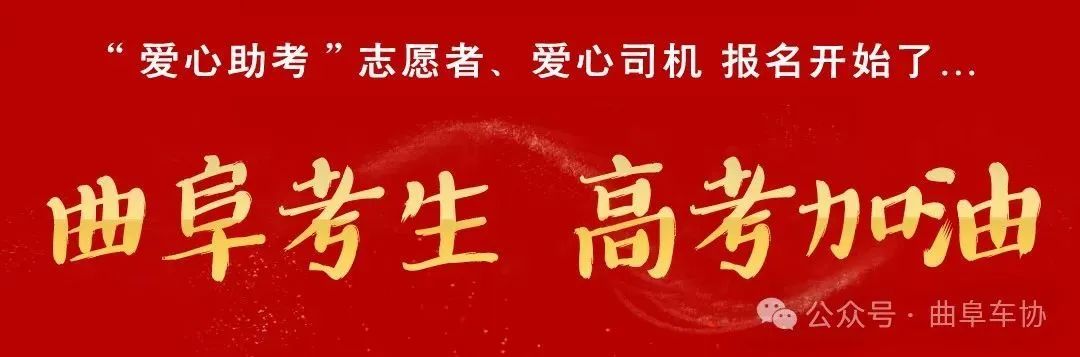 “爱心助考”志愿者、爱心司机 报名开始了...

曲阜考生 高考加油

公众号 · 曲阜车协